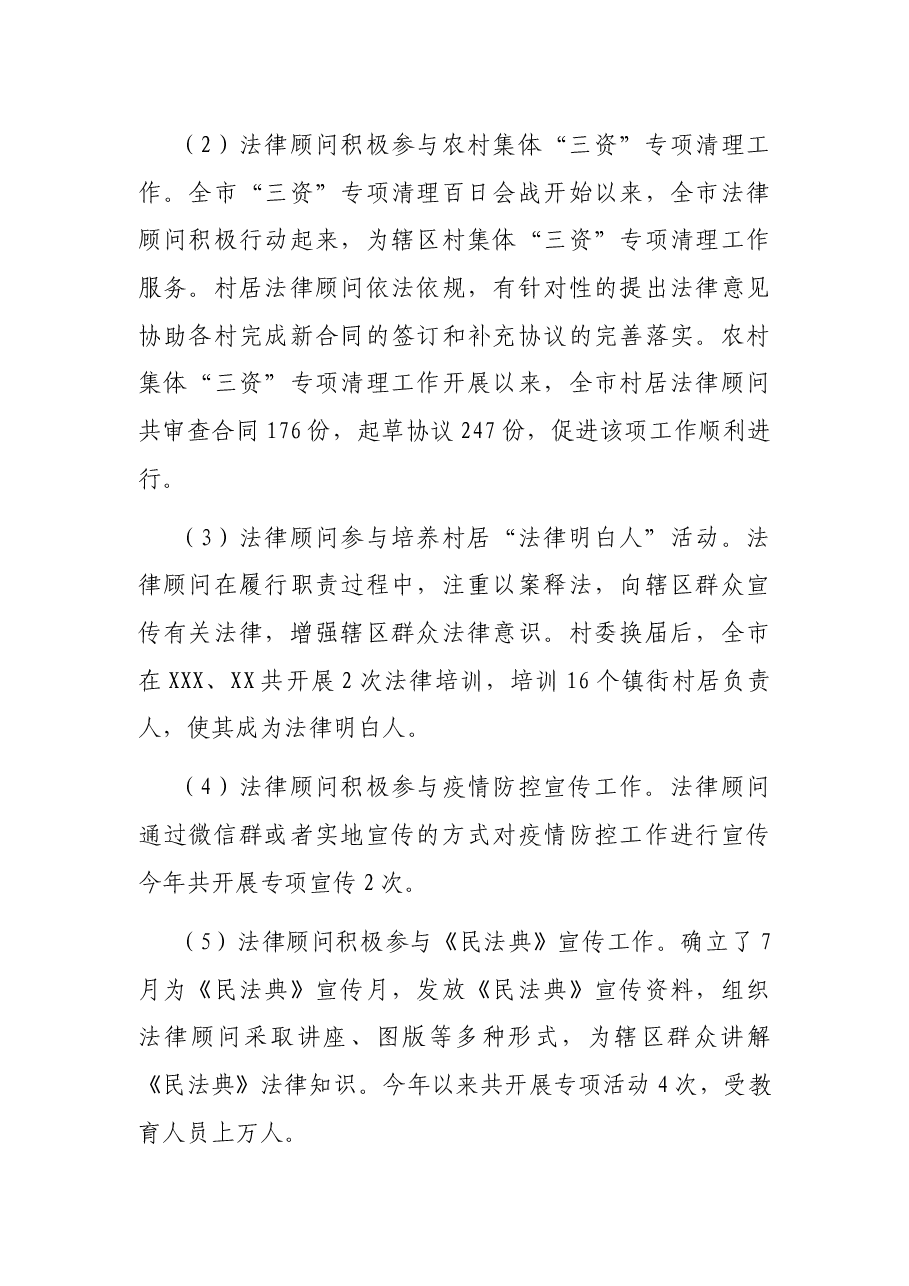 （2）法律顾问积极参与农村集体“三资”专项清理工作。全市“三资”专项清理百日会战开始以来，全市法律顾问积极行动起来，为辖区村集体“三资”专项清理工作服务。村居法律顾问依法依规，有针对性的提出法律意见协助各村完成新合同的签订和补充协议的完善落实。农村集体“三资”专项清理工作开展以来，全市村居法律顾问共审查合同176份，起草协议247份，促进该项工作顺利进行。

（3）法律顾问参与培养村居“法律明白人”活动。法律顾问在履行职责过程中，注重以案释法，向辖区群众宣传有关法律，增强辖区群众法律意识。村委换届后，全市在XXX、XX共开展2次法律培训，培训16个镇街村居负责人，使其成为法律明白人。

（4）法律顾问积极参与疫情防控宣传工作。法律顾问通过微信群或者实地宣传的方式对疫情防控工作进行宣传今年共开展专项宣传2次。

（5）法律顾问积极参与《民法典》宣传工作。确立了7月为《民法典》宣传月，发放《民法典》宣传资料，组织法律顾问采取讲座、图版等多种形式，为辖区群众讲解《民法典》法律知识。今年以来共开展专项活动4次，受教育人员上万人。